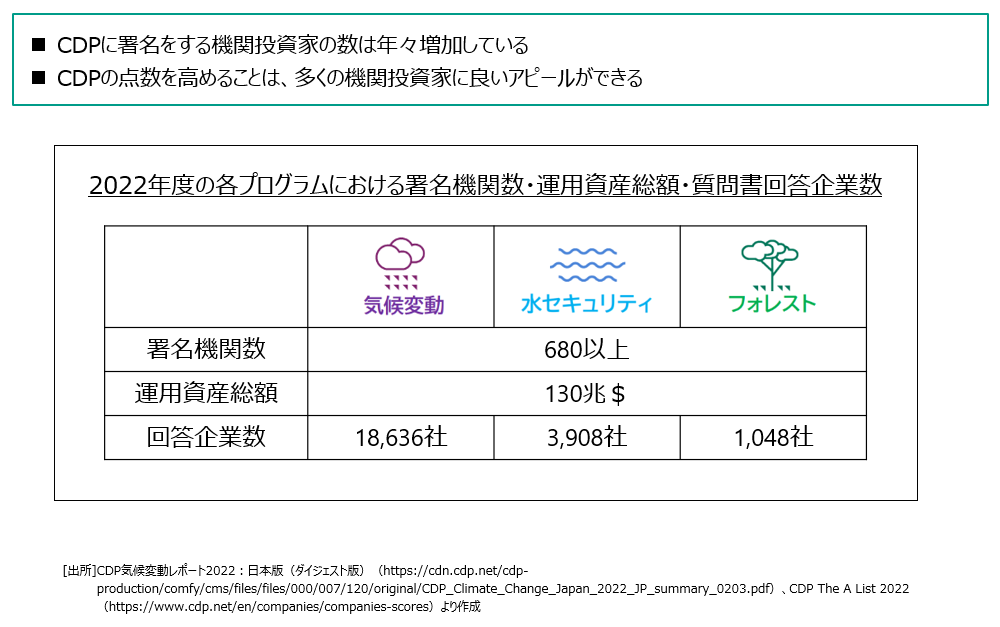 ■ CDPに署名をする機関投資家の数は年々増加している
■ CDPの点数を高めることは、多くの機関投資家に良いアピールができる

2022年度の各プログラムにおける署名機関数・運用資産総額・質問書回答企業数

| | 気候変動 | 水セキュリティ | フォレスト |
|---|---|---|---|
| 署名機関数 | 680以上 | | |
| 運用資産総額 | 130兆＄ | | |
| 回答企業数 | 18,636社 | 3,908社 | 1,048社 |

[出所]CDP気候変動レポート2022：日本版（ダイジェスト版）（https://cdn.cdp.net/cdp-production/comfy/cms/files/files/000/007/120/original/CDP_Climate_Change_Japan_2022_JP_summary_0203.pdf）、CDP The A List 2022（https://www.cdp.net/en/companies/companies-scores）より作成